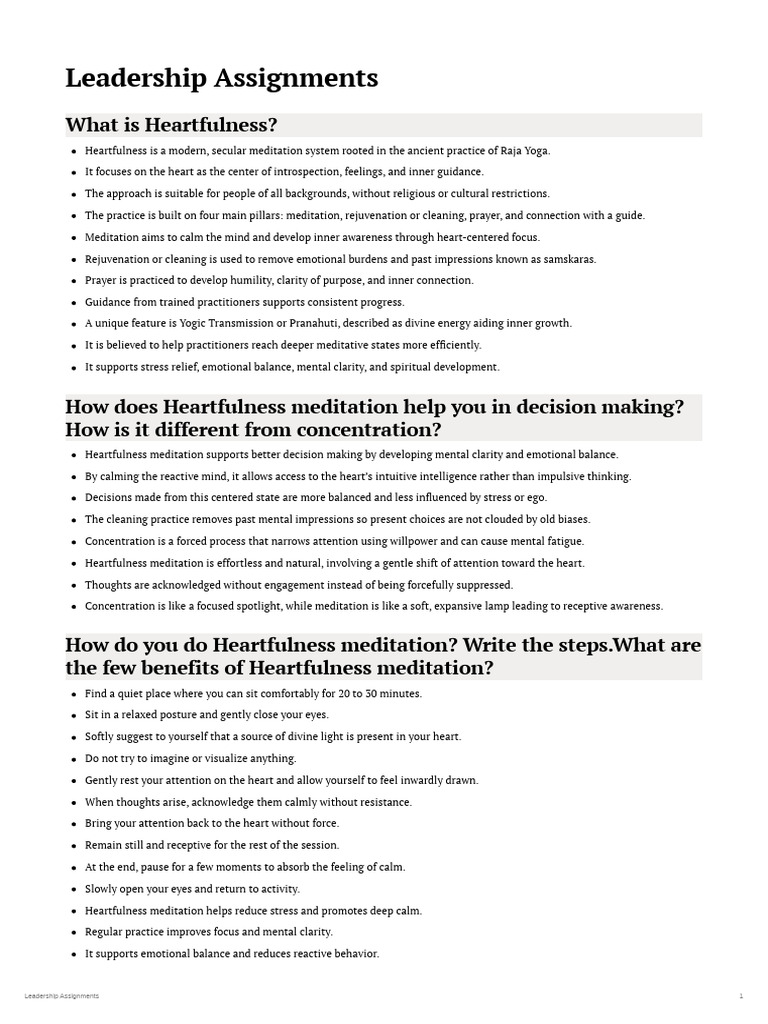 Leadership Assignments

What is Heartfulness?

• Heartfulness is a modern, secular meditation system rooted in the ancient practice of Raja Yoga.
• It focuses on the heart as the center of introspection, feelings, and inner guidance.
• The approach is suitable for people of all backgrounds, without religious or cultural restrictions.
• The practice is built on four main pillars: meditation, rejuvenation or cleaning, prayer, and connection with a guide.
• Meditation aims to calm the mind and develop inner awareness through heart-centered focus.
• Rejuvenation or cleaning is used to remove emotional burdens and past impressions known as samskaras.
• Prayer is practiced to develop humility, clarity of purpose, and inner connection.
• Guidance from trained practitioners supports consistent progress.
• A unique feature is Yogic Transmission or Pranahuti, described as divine energy aiding inner growth.
• It is believed to help practitioners reach deeper meditative states more efficiently.
• It supports stress relief, emotional balance, mental clarity, and spiritual development.

How does Heartfulness meditation help you in decision making? How is it different from concentration?

• Heartfulness meditation supports better decision making by developing mental clarity and emotional balance.
• By calming the reactive mind, it allows access to the heart's intuitive intelligence rather than impulsive thinking.
• Decisions made from this centered state are more balanced and less influenced by stress or ego.
• The cleaning practice removes past mental impressions so present choices are not clouded by old biases.
• Concentration is a forced process that narrows attention using willpower and can cause mental fatigue.
• Heartfulness meditation is effortless and natural, involving a gentle shift of attention toward the heart.
• Thoughts are acknowledged without engagement instead of being forcefully suppressed.
• Concentration is like a focused spotlight, while meditation is like a soft, expansive lamp leading to receptive awareness.

How do you do Heartfulness meditation? Write the steps.What are the few benefits of Heartfulness meditation?

• Find a quiet place where you can sit comfortably for 20 to 30 minutes.
• Sit in a relaxed posture and gently close your eyes.
• Softly suggest to yourself that a source of divine light is present in your heart.
• Do not try to imagine or visualize anything.
• Gently rest your attention on the heart and allow yourself to feel inwardly drawn.
• When thoughts arise, acknowledge them calmly without resistance.
• Bring your attention back to the heart without force.
• Remain still and receptive for the rest of the session.
• At the end, pause for a few moments to absorb the feeling of calm.
• Slowly open your eyes and return to activity.
• Heartfulness meditation helps reduce stress and promotes deep calm.
• Regular practice improves focus and mental clarity.
• It supports emotional balance and reduces reactive behavior.

Leadership Assignments
1